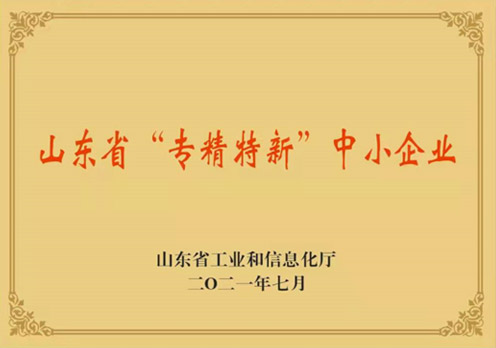 山东省“专精特新”中小企业

山东省工业和信息化厅
二〇二一年七月